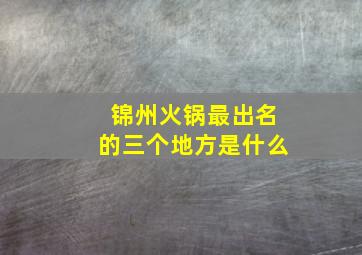 锦州火锅最出名的三个地方是什么